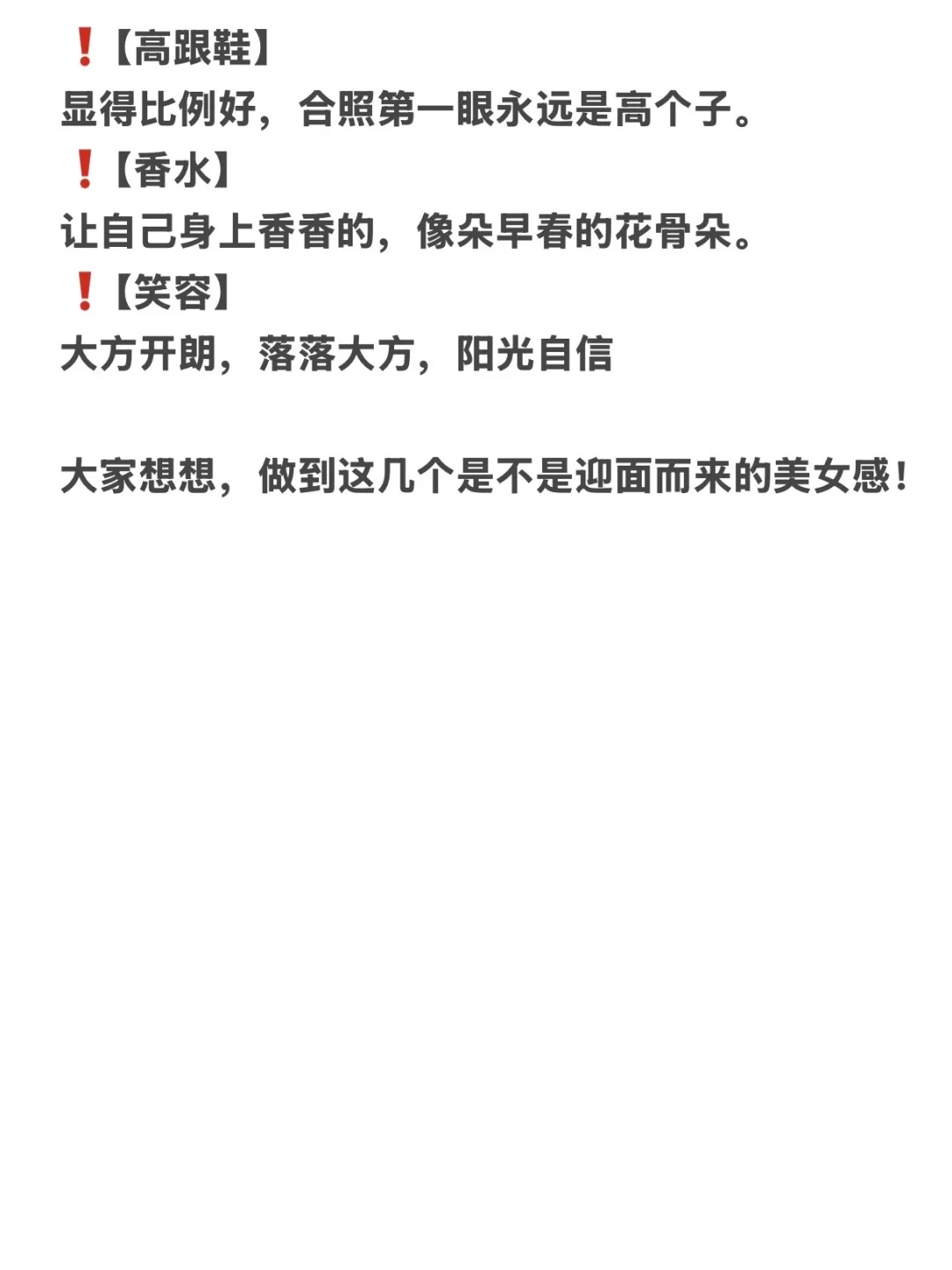 ❗【高跟鞋】
显得比例好，合照第一眼永远是高个子。
❗【香水】
让自己身上香香的，像朵早春的花骨朵。
❗【笑容】
大方开朗，落落大方，阳光自信

大家想想，做到这几个是不是迎面而来的美女感！